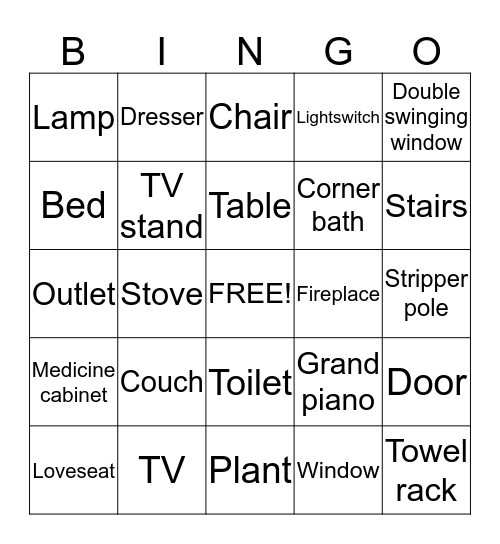 | B | I | N | G | O |
|---|---|---|---|---|
| Lamp | Dresser | Chair | Lightswitch | Double swinging window |
| Bed | TV stand | Table | Corner bath | Stairs |
| Outlet | Stove | FREE! | Fireplace | Stripper pole |
| Medicine cabinet | Couch | Toilet | Grand piano | Door |
| Loveseat | TV | Plant | Window | Towel rack |